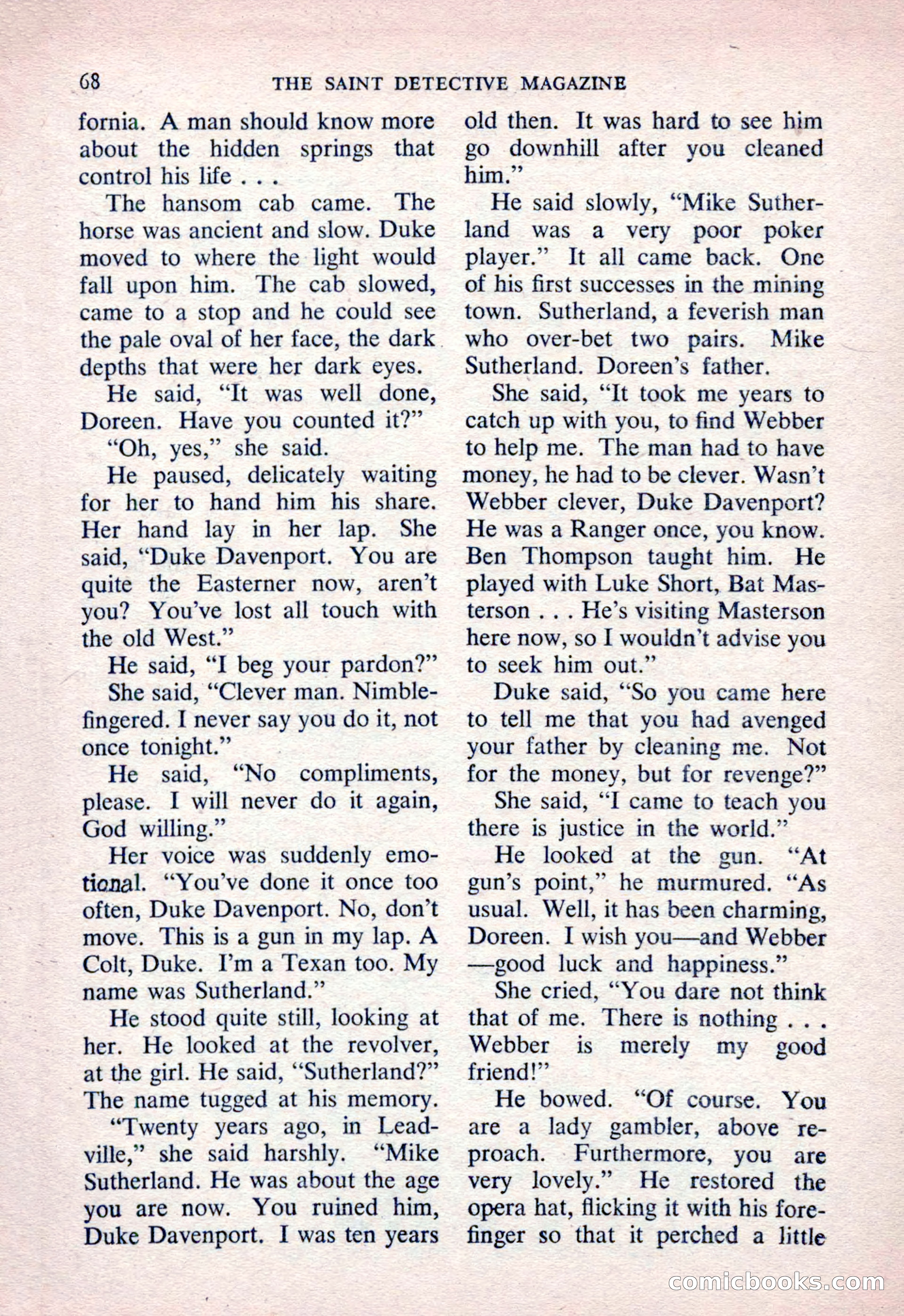 68 THE SAINT DETECTIVE MAGAZINE

fornia. A man should know more about the hidden springs that control his life . . .

The hansom cab came. The horse was ancient and slow. Duke moved to where the light would fall upon him. The cab slowed, came to a stop and he could see the pale oval of her face, the dark depths that were her dark eyes.

He said, "It was well done, Doreen. Have you counted it?"

"Oh, yes," she said.

He paused, delicately waiting for her to hand him his share. Her hand lay in her lap. She said, "Duke Davenport. You are quite the Easterner now, aren't you? You've lost all touch with the old West."

He said, "I beg your pardon?"

She said, "Clever man. Nimble-fingered. I never say you do it, not once tonight."

He said, "No compliments, please. I will never do it again, God willing."

Her voice was suddenly emotional. "You've done it once too often, Duke Davenport. No, don't move. This is a gun in my lap. A Colt, Duke. I'm a Texan too. My name was Sutherland."

He stood quite still, looking at her. He looked at the revolver, at the girl. He said, "Sutherland?" The name tugged at his memory.

"Twenty years ago, in Leadville," she said harshly. "Mike Sutherland. He was about the age you are now. You ruined him, Duke Davenport. I was ten years old then. It was hard to see him go downhill after you cleaned him."

He said slowly, "Mike Sutherland was a very poor poker player." It all came back. One of his first successes in the mining town. Sutherland, a feverish man who over-bet two pairs. Mike Sutherland. Doreen's father.

She said, "It took me years to catch up with you, to find Webber to help me. The man had to have money, he had to be clever. Wasn't Webber clever, Duke Davenport? He was a Ranger once, you know. Ben Thompson taught him. He played with Luke Short, Bat Masterson . . . He's visiting Masterson here now, so I wouldn't advise you to seek him out."

Duke said, "So you came here to tell me that you had avenged your father by cleaning me. Not for the money, but for revenge?"

She said, "I came to teach you there is justice in the world."

He looked at the gun. "At gun's point," he murmured. "As usual. Well, it has been charming, Doreen. I wish you—and Webber—good luck and happiness."

She cried, "You dare not think that of me. There is nothing . . . Webber is merely my good friend!"

He bowed. "Of course. You are a lady gambler, above reproach. Furthermore, you are very lovely." He restored the opera hat, flicking it with his forefinger so that it perched a little

comicbooks.com